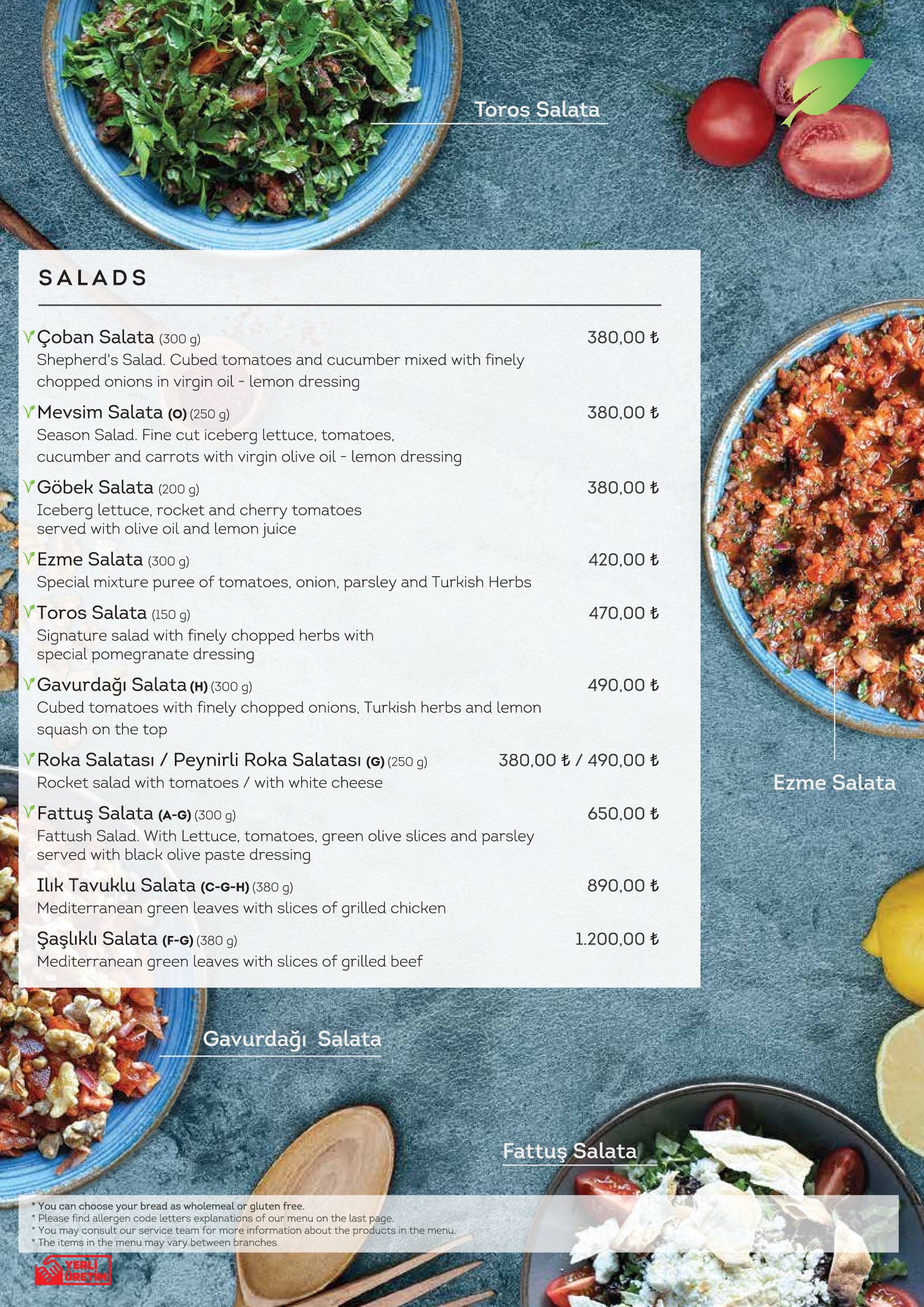 Toros Salata

SALADS

Çoban Salata (300 g) 380,00 ₺
Shepherd's Salad. Cubed tomatoes and cucumber mixed with finely chopped onions in virgin oil - lemon dressing

Mevsim Salata (O) (250 g) 380,00 ₺
Season Salad. Fine cut iceberg lettuce, tomatoes, cucumber and carrots with virgin olive oil - lemon dressing

Göbek Salata (200 g) 380,00 ₺
Iceberg lettuce, rocket and cherry tomatoes served with olive oil and lemon juice

Ezme Salata (300 g) 420,00 ₺
Special mixture puree of tomatoes, onion, parsley and Turkish Herbs

Toros Salata (150 g) 470,00 ₺
Signature salad with finely chopped herbs with special pomegranate dressing

Gavurdağı Salata (H) (300 g) 490,00 ₺
Cubed tomatoes with finely chopped onions, Turkish herbs and lemon squash on the top

Roka Salatası / Peynirli Roka Salatası (G) (250 g) 380,00 ₺ / 490,00 ₺
Rocket salad with tomatoes / with white cheese

Fattuş Salata (A-G) (300 g) 650,00 ₺
Fattush Salad. With Lettuce, tomatoes, green olive slices and parsley served with black olive paste dressing

Ilık Tavuklu Salata (C-G-H) (380 g) 890,00 ₺
Mediterranean green leaves with slices of grilled chicken

Şaşlıklı Salata (F-G) (380 g) 1.200,00 ₺
Mediterranean green leaves with slices of grilled beef

Ezme Salata

Gavurdağı Salata

Fattuş Salata

* You can choose your bread as wholemeal or gluten free.
* Please find allergen code letters explanations of our menu on the last page.
* You may consult our service team for more information about the products in the menu.
* The items in the menu may vary between branches.

YERLİ ÜRETİM